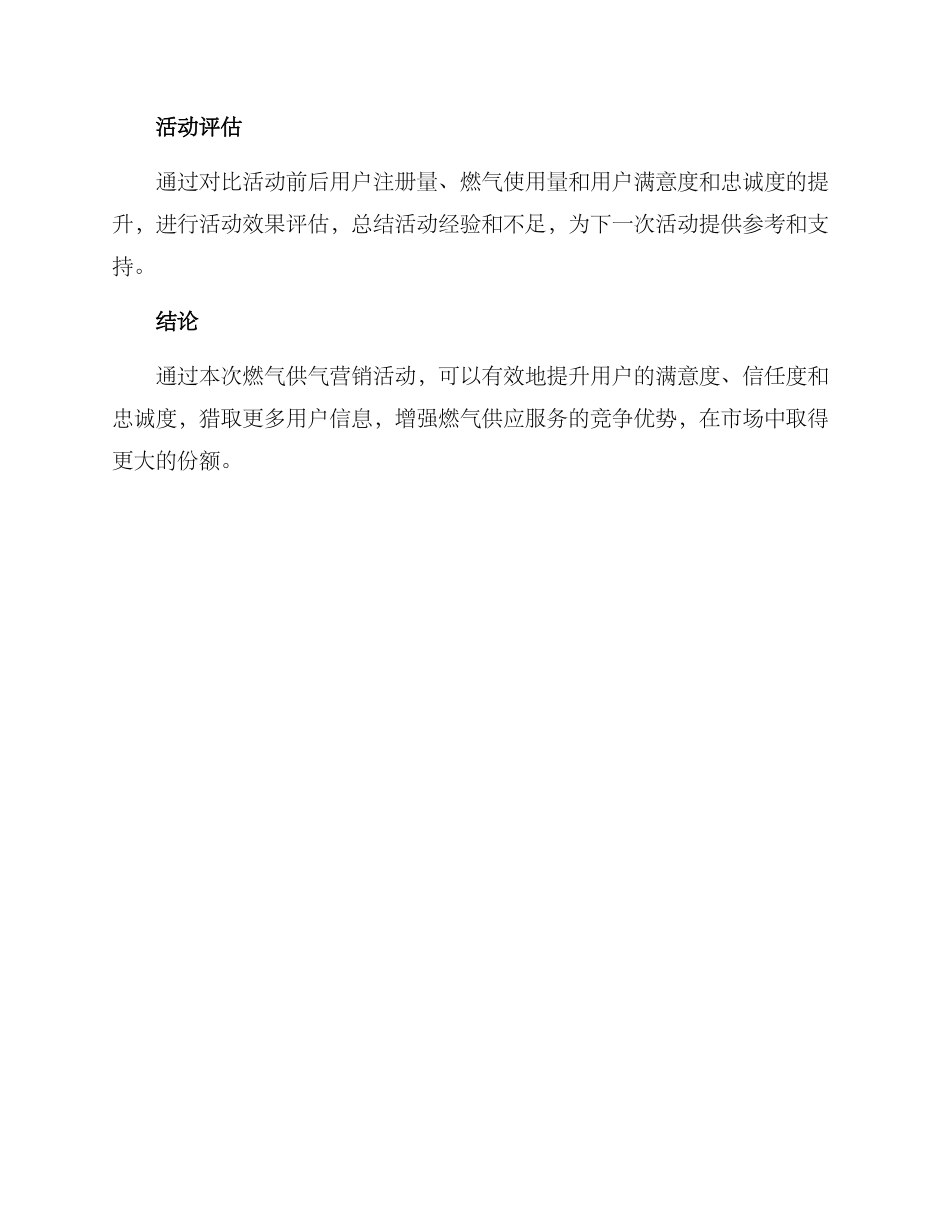 活动评估

通过对比活动前后用户注册量、燃气使用量和用户满意度和忠诚度的提升，进行活动效果评估，总结活动经验和不足，为下一次活动提供参考和支持。

结论

通过本次燃气供气营销活动，可以有效地提升用户的满意度、信任度和忠诚度，猎取更多用户信息，增强燃气供应服务的竞争优势，在市场中取得更大的份额。